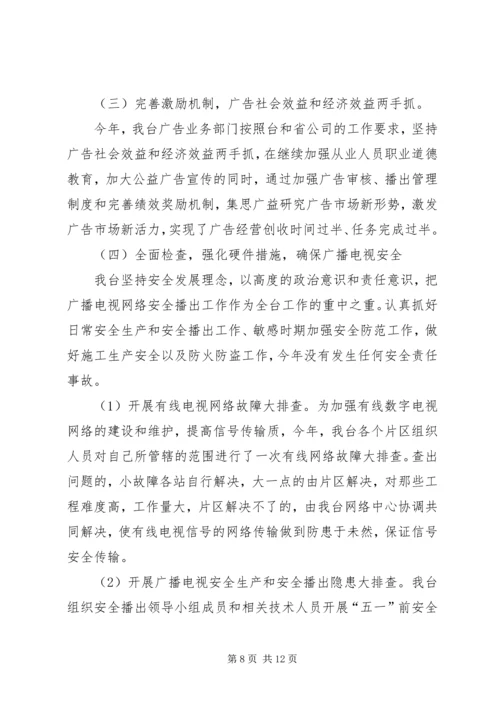 （三）完善激励机制，广告社会效益和经济效益两手抓。

今年，我台广告业务部门按照台和省公司的工作要求，坚持广告社会效益和经济效益两手抓，在继续加强从业人员职业道德教育，加大公益广告宣传的同时，通过加强广告审核、播出管理制度和完善绩效奖励机制，集思广益研究广告市场新形势，激发广告市场新活力，实现了广告经营创收时间过半、任务完成过半。

（四）全面检查，强化硬件措施，确保广播电视安全

我台坚持安全发展理念，以高度的政治意识和责任意识，把广播电视网络安全播出工作作为全台工作的重中之重。认真抓好日常安全生产和安全播出工作、敏感时期加强安全防范工作，做好施工生产安全以及防火防盗工作，今年没有发生任何安全责任事故。

（1）开展有线电视网络故障大排查。为加强有线数字电视网络的建设和维护，提高信号传输质，今年，我台各个片区组织人员对自己所管辖的范围进行了一次有线网络故障大排查。查出问题的，小故障各站自行解决，大一点的由片区解决，对那些工程难度高，工作量大，片区解决不了的，由我台网络中心协调共同解决，使有线电视信号的网络传输做到防患于未然，保证信号安全传输。

（2）开展广播电视安全生产和安全播出隐患大排查。我台组织安全播出领导小组成员和相关技术人员开展“五一”前安全

第 8 页 共 12 页